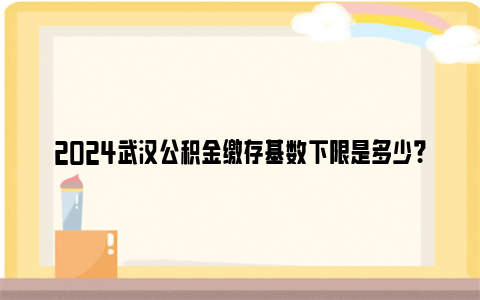 2024武汉公积金缴存基数下限是多少？